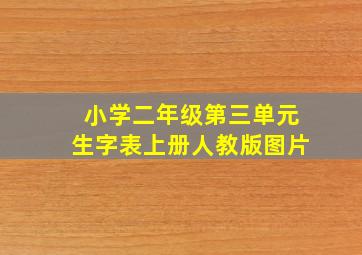 小学二年级第三单元
生字表上册人教版图片